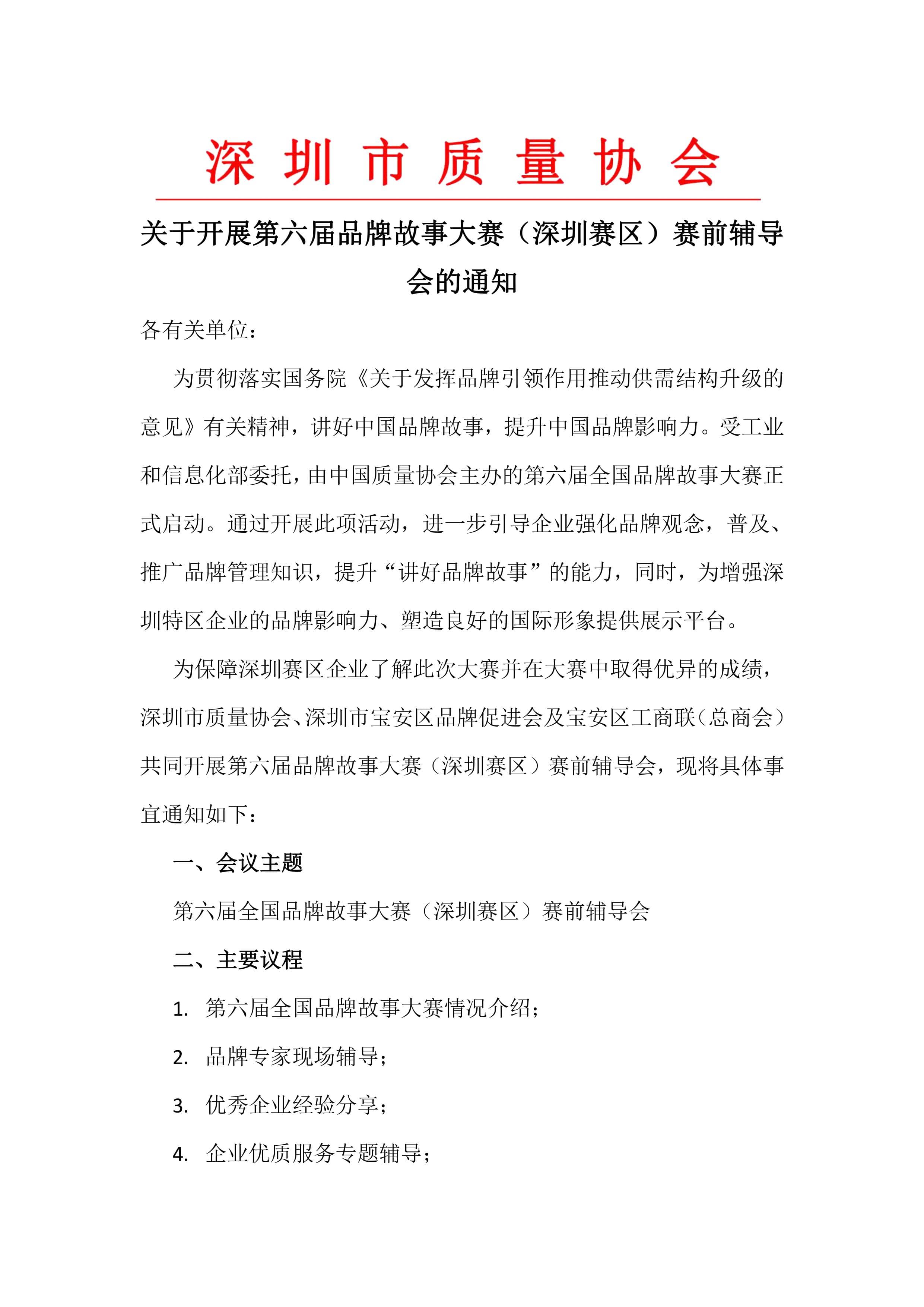 深 圳 市 质 量 协 会

关于开展第六届品牌故事大赛（深圳赛区）赛前辅导会的通知

各有关单位：

为贯彻落实国务院《关于发挥品牌引领作用推动供需结构升级的意见》有关精神，讲好中国品牌故事，提升中国品牌影响力。受工业和信息化部委托，由中国质量协会主办的第六届全国品牌故事大赛正式启动。通过开展此项活动，进一步引导企业强化品牌观念，普及、推广品牌管理知识，提升“讲好品牌故事”的能力，同时，为增强深圳特区企业的品牌影响力、塑造良好的国际形象提供展示平台。

为保障深圳赛区企业了解此次大赛并在大赛中取得优异的成绩，深圳市质量协会、深圳市宝安区品牌促进会及宝安区工商联（总商会）共同开展第六届品牌故事大赛（深圳赛区）赛前辅导会，现将具体事宜通知如下：

一、会议主题

第六届全国品牌故事大赛（深圳赛区）赛前辅导会

二、主要议程

1. 第六届全国品牌故事大赛情况介绍；

2. 品牌专家现场辅导；

3. 优秀企业经验分享；

4. 企业优质服务专题辅导；